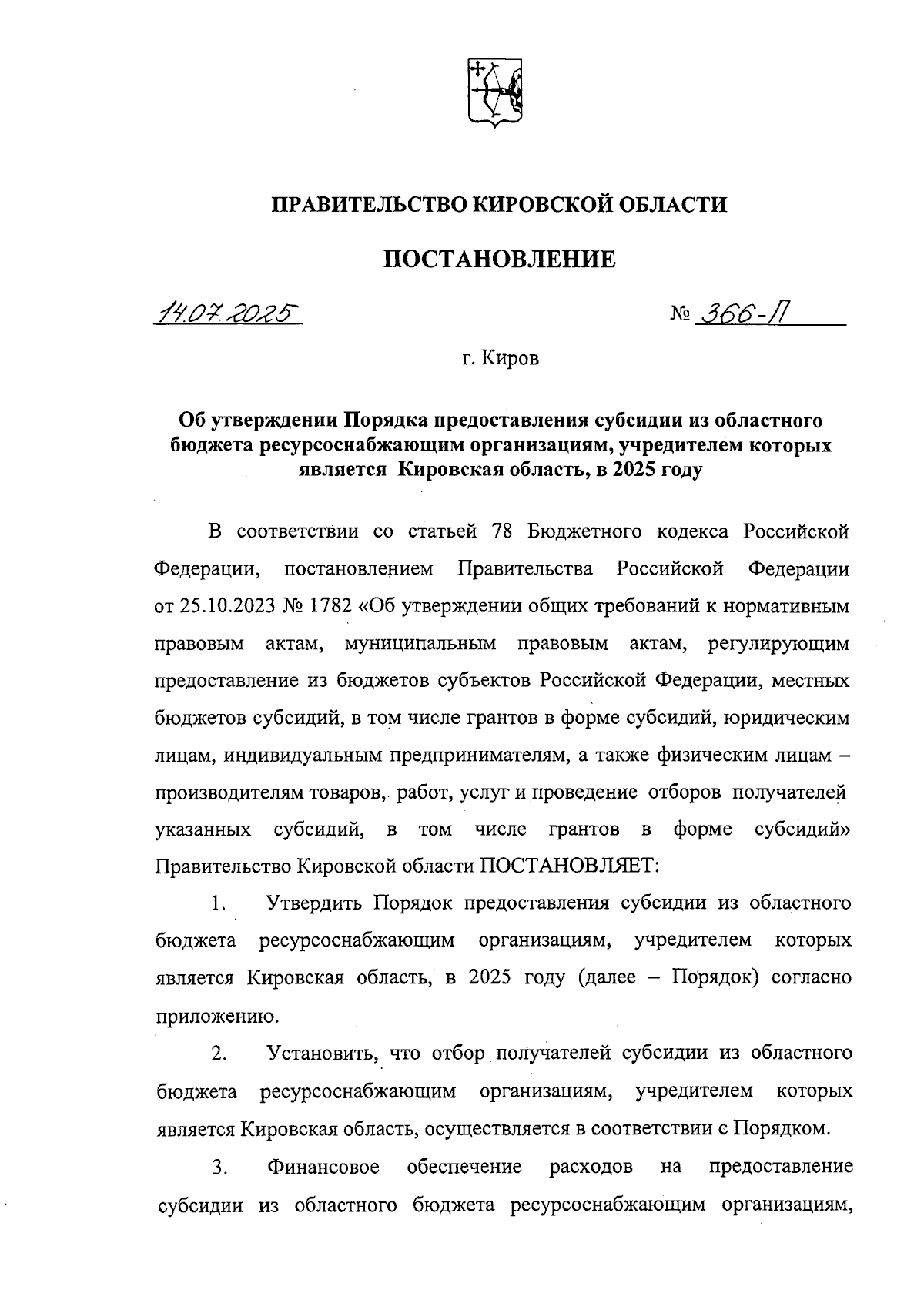 ПРАВИТЕЛЬСТВО КИРОВСКОЙ ОБЛАСТИ

ПОСТАНОВЛЕНИЕ

14.07.2025 № 366-П

г. Киров

Об утверждении Порядка предоставления субсидии из областного бюджета ресурсоснабжающим организациям, учредителем которых является Кировская область, в 2025 году

В соответствии со статьей 78 Бюджетного кодекса Российской Федерации, постановлением Правительства Российской Федерации от 25.10.2023 № 1782 «Об утверждении общих требований к нормативным правовым актам, муниципальным правовым актам, регулирующим предоставление из бюджетов субъектов Российской Федерации, местных бюджетов субсидий, в том числе грантов в форме субсидий, юридическим лицам, индивидуальным предпринимателям, а также физическим лицам – производителям товаров, работ, услуг и проведение отборов получателей указанных субсидий, в том числе грантов в форме субсидий» Правительство Кировской области ПОСТАНОВЛЯЕТ:

1. Утвердить Порядок предоставления субсидии из областного бюджета ресурсоснабжающим организациям, учредителем которых является Кировская область, в 2025 году (далее – Порядок) согласно приложению.

2. Установить, что отбор получателей субсидии из областного бюджета ресурсоснабжающим организациям, учредителем которых является Кировская область, осуществляется в соответствии с Порядком.

3. Финансовое обеспечение расходов на предоставление субсидии из областного бюджета ресурсоснабжающим организациям,